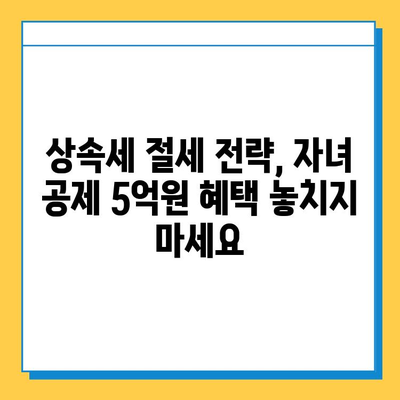 상속세 절세 전략, 자녀 공제 5억원 혜택 놓치지 마세요